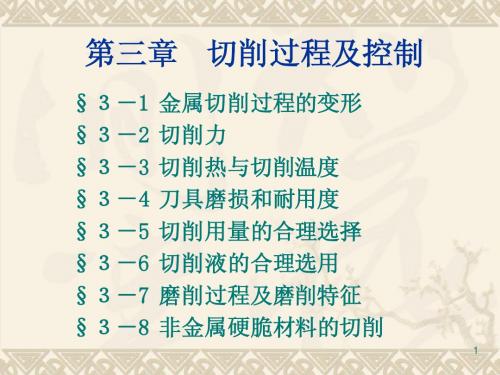 第三章　切削过程及控制

§ 3 －1 金属切削过程的变形
§ 3 －2 切削力
§ 3 －3 切削热与切削温度
§ 3 －4 刀具磨损和耐用度
§ 3 －5 切削用量的合理选择
§ 3 －6 切削液的合理选用
§ 3 －7 磨削过程及磨削特征
§ 3 －8 非金属硬脆材料的切削

1